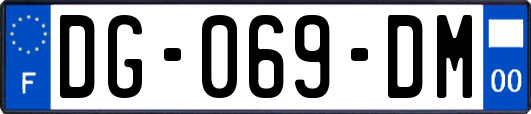 F
DG-069-DM
00